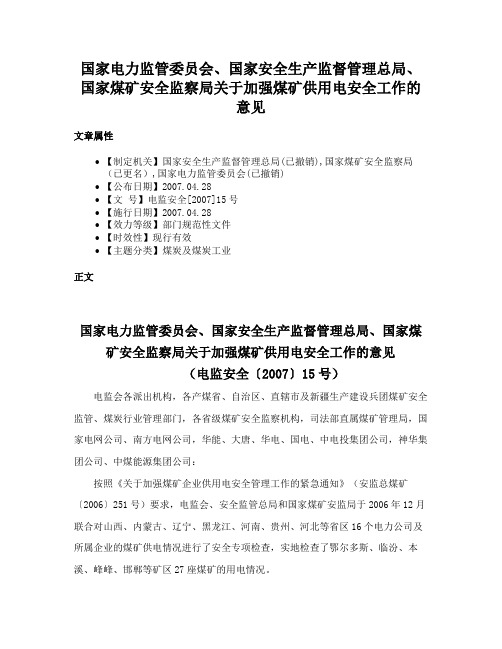 国家电力监管委员会、国家安全生产监督管理总局、国家煤矿安全监察局关于加强煤矿供用电安全工作的意见

文章属性

• 【制定机关】国家安全生产监督管理总局(已撤销),国家煤矿安全监察局(已更名),国家电力监管委员会(已撤销)
• 【公布日期】2007.04.28
• 【文　号】电监安全[2007]15号
• 【施行日期】2007.04.28
• 【效力等级】部门规范性文件
• 【时效性】现行有效
• 【主题分类】煤炭及煤炭工业

正文

国家电力监管委员会、国家安全生产监督管理总局、国家煤矿安全监察局关于加强煤矿供用电安全工作的意见
（电监安全〔2007〕15号）

电监会各派出机构，各产煤省、自治区、直辖市及新疆生产建设兵团煤矿安全监管、煤炭行业管理部门，各省级煤矿安全监察机构，司法部直属煤矿管理局，国家电网公司、南方电网公司，华能、大唐、华电、国电、中电投集团公司，神华集团公司、中煤能源集团公司：

按照《关于加强煤矿企业供用电安全管理工作的紧急通知》（安监总煤矿〔2006〕251号）要求，电监会、安全监管总局和国家煤矿安监局于2006年12月联合对山西、内蒙古、辽宁、黑龙江、河南、贵州、河北等省区16个电力公司及所属企业的煤矿供电情况进行了安全专项检查，实地检查了鄂尔多斯、临汾、本溪、峰峰、邯郸等矿区27座煤矿的用电情况。